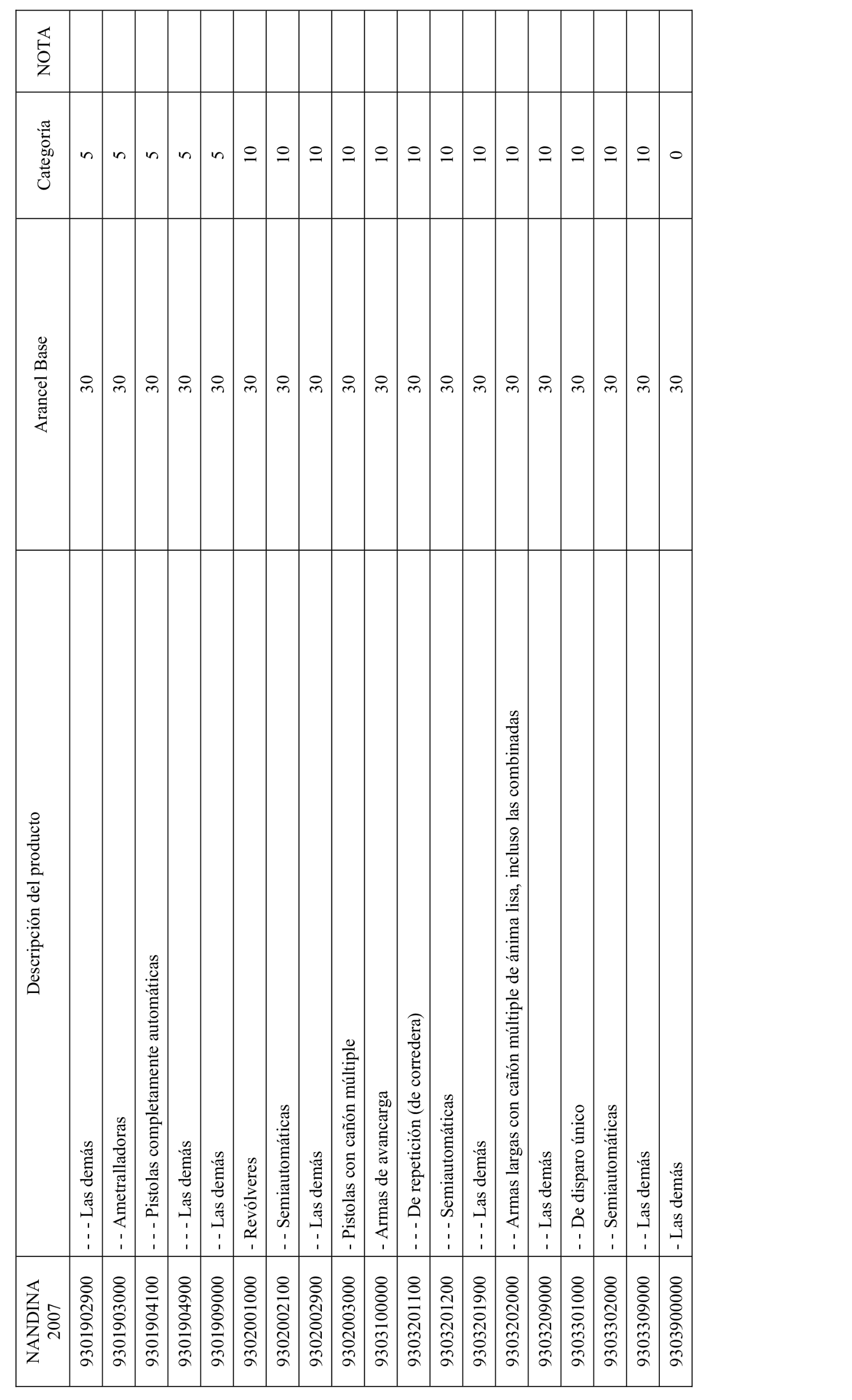 | NANDINA 2007 | Descripción del producto | Arancel Base | Categoría | NOTA |
|---|---|---|---|---|
| 9301902900 | - - - Las demás | 30 | 5 | |
| 9301903000 | - - Ametralladoras | 30 | 5 | |
| 9301904100 | - - - Pistolas completamente automáticas | 30 | 5 | |
| 9301904900 | - - - Las demás | 30 | 5 | |
| 9301909000 | - - Las demás | 30 | 5 | |
| 9302001000 | - Revólveres | 30 | 10 | |
| 9302002100 | - - Semiautomáticas | 30 | 10 | |
| 9302002900 | - - Las demás | 30 | 10 | |
| 9302003000 | - Pistolas con cañón múltiple | 30 | 10 | |
| 9303100000 | - Armas de avancarga | 30 | 10 | |
| 9303201100 | - - - De repetición (de corredera) | 30 | 10 | |
| 9303201200 | - - - Semiautomáticas | 30 | 10 | |
| 9303201900 | - - - Las demás | 30 | 10 | |
| 9303202000 | - - Armas largas con cañón múltiple de ánima lisa, incluso las combinadas | 30 | 10 | |
| 9303209000 | - - Las demás | 30 | 10 | |
| 9303301000 | - - De disparo único | 30 | 10 | |
| 9303302000 | - - Semiautomáticas | 30 | 10 | |
| 9303309000 | - - Las demás | 30 | 10 | |
| 9303900000 | - Las demás | 30 | 0 | |